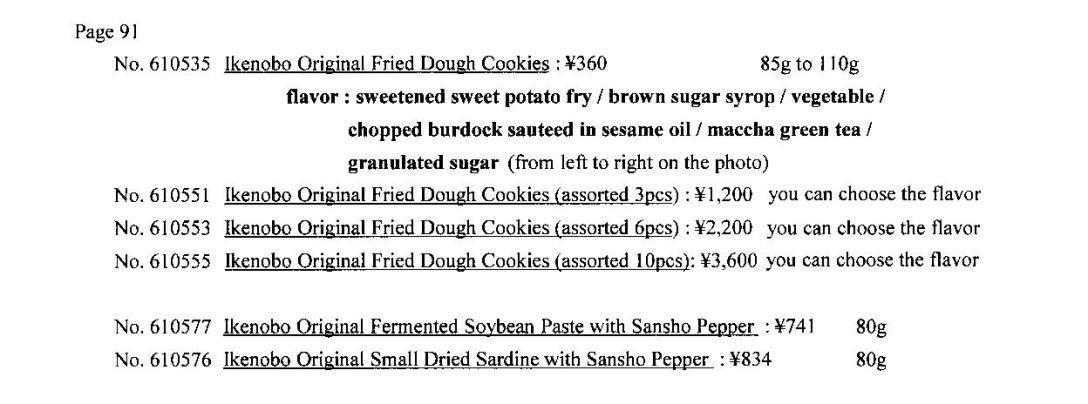 Page 91

No. 610535 Ikenobo Original Fried Dough Cookies : ¥360 85g to 110g

flavor : sweetened sweet potato fry / brown sugar syrop / vegetable /
chopped burdock sauteed in sesame oil / maccha green tea /
granulated sugar (from left to right on the photo)

No. 610551 Ikenobo Original Fried Dough Cookies (assorted 3pcs) : ¥1,200 you can choose the flavor
No. 610553 Ikenobo Original Fried Dough Cookies (assorted 6pcs) : ¥2,200 you can choose the flavor
No. 610555 Ikenobo Original Fried Dough Cookies (assorted 10pcs): ¥3,600 you can choose the flavor

No. 610577 Ikenobo Original Fermented Soybean Paste with Sansho Pepper : ¥741 80g
No. 610576 Ikenobo Original Small Dried Sardine with Sansho Pepper : ¥834 80g